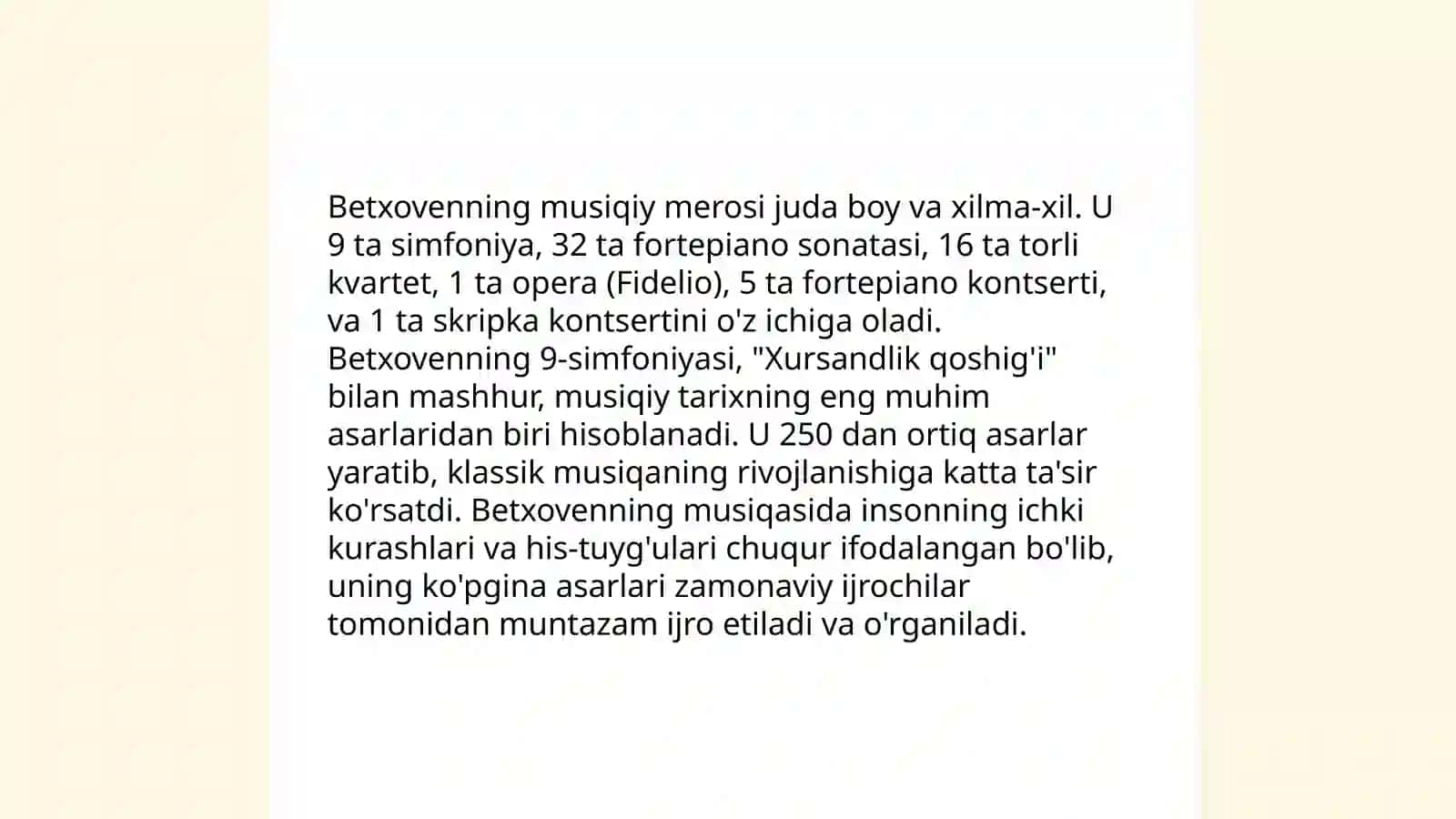 Betxovenning musiqiy merosi juda boy va xilma-xil. U 9 ta simfoniya, 32 ta fortepiano sonatasi, 16 ta torli kvartet, 1 ta opera (Fidelio), 5 ta fortepiano kontserti, va 1 ta skripka kontsertini o'z ichiga oladi. Betxovenning 9-simfoniyasi, "Xursandlik qoshig'i" bilan mashhur, musiqiy tarixning eng muhim asarlaridan biri hisoblanadi. U 250 dan ortiq asarlar yaratib, klassik musiqaning rivojlanishiga katta ta'sir ko'rsatdi. Betxovenning musiqasida insonning ichki kurashlari va his-tuyg'ulari chuqur ifodalangan bo'lib, uning ko'pgina asarlari zamonaviy ijrochilar tomonidan muntazam ijro etiladi va o'rganiladi.